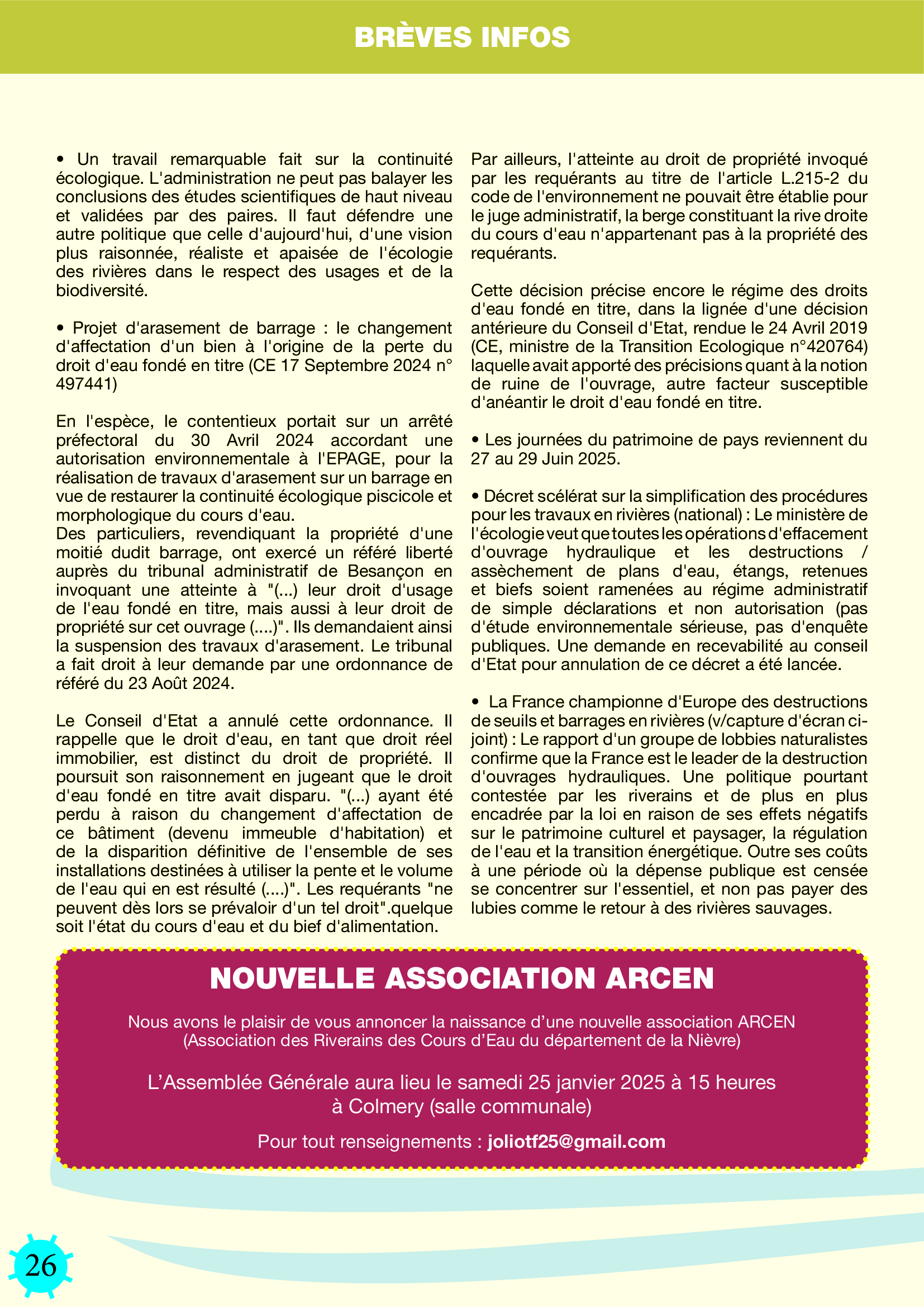 BRÈVES INFOS

• Un travail remarquable fait sur la continuité écologique. L'administration ne peut pas balayer les conclusions des études scientifiques de haut niveau et validées par des paires. Il faut défendre une autre politique que celle d'aujourd'hui, d'une vision plus raisonnée, réaliste et apaisée de l'écologie des rivières dans le respect des usages et de la biodiversité.

• Projet d'arasement de barrage : le changement d'affectation d'un bien à l'origine de la perte du droit d'eau fondé en titre (CE 17 Septembre 2024 n° 497441)

En l'espèce, le contentieux portait sur un arrêté préfectoral du 30 Avril 2024 accordant une autorisation environnementale à l'EPAGE, pour la réalisation de travaux d'arasement sur un barrage en vue de restaurer la continuité écologique piscicole et morphologique du cours d'eau.
Des particuliers, revendiquant la propriété d'une moitié dudit barrage, ont exercé un référé liberté auprès du tribunal administratif de Besançon en invoquant une atteinte à "(...) leur droit d'usage de l'eau fondé en titre, mais aussi à leur droit de propriété sur cet ouvrage (....)". Ils demandaient ainsi la suspension des travaux d'arasement. Le tribunal a fait droit à leur demande par une ordonnance de référé du 23 Août 2024.

Le Conseil d'Etat a annulé cette ordonnance. Il rappelle que le droit d'eau, en tant que droit réel immobilier, est distinct du droit de propriété. Il poursuit son raisonnement en jugeant que le droit d'eau fondé en titre avait disparu. "(...) ayant été perdu à raison du changement d'affectation de ce bâtiment (devenu immeuble d'habitation) et de la disparition définitive de l'ensemble de ses installations destinées à utiliser la pente et le volume de l'eau qui en est résulté (....)". Les requérants "ne peuvent dès lors se prévaloir d'un tel droit".quelque soit l'état du cours d'eau et du bief d'alimentation.

Par ailleurs, l'atteinte au droit de propriété invoqué par les requérants au titre de l'article L.215-2 du code de l'environnement ne pouvait être établie pour le juge administratif, la berge constituant la rive droite du cours d'eau n'appartenant pas à la propriété des requérants.

Cette décision précise encore le régime des droits d'eau fondé en titre, dans la lignée d'une décision antérieure du Conseil d'Etat, rendue le 24 Avril 2019 (CE, ministre de la Transition Ecologique n°420764) laquelle avait apporté des précisions quant à la notion de ruine de l'ouvrage, autre facteur susceptible d'anéantir le droit d'eau fondé en titre.

• Les journées du patrimoine de pays reviennent du 27 au 29 Juin 2025.

• Décret scélérat sur la simplification des procédures pour les travaux en rivières (national) : Le ministère de l'écologie veut que toutes les opérations d'effacement d'ouvrage hydraulique et les destructions / assèchement de plans d'eau, étangs, retenues et biefs soient ramenées au régime administratif de simple déclarations et non autorisation (pas d'étude environnementale sérieuse, pas d'enquête publiques. Une demande en recevabilité au conseil d'Etat pour annulation de ce décret a été lancée.

• La France championne d'Europe des destructions de seuils et barrages en rivières (v/capture d'écran ci-joint) : Le rapport d'un groupe de lobbies naturalistes confirme que la France est le leader de la destruction d'ouvrages hydrauliques. Une politique pourtant contestée par les riverains et de plus en plus encadrée par la loi en raison de ses effets négatifs sur le patrimoine culturel et paysager, la régulation de l'eau et la transition énergétique. Outre ses coûts à une période où la dépense publique est censée se concentrer sur l'essentiel, et non pas payer des lubies comme le retour à des rivières sauvages.

NOUVELLE ASSOCIATION ARCEN

Nous avons le plaisir de vous annoncer la naissance d'une nouvelle association ARCEN (Association des Riverains des Cours d'Eau du département de la Nièvre)

L'Assemblée Générale aura lieu le samedi 25 janvier 2025 à 15 heures à Colmery (salle communale)

Pour tout renseignements : joliotf25@gmail.com

26